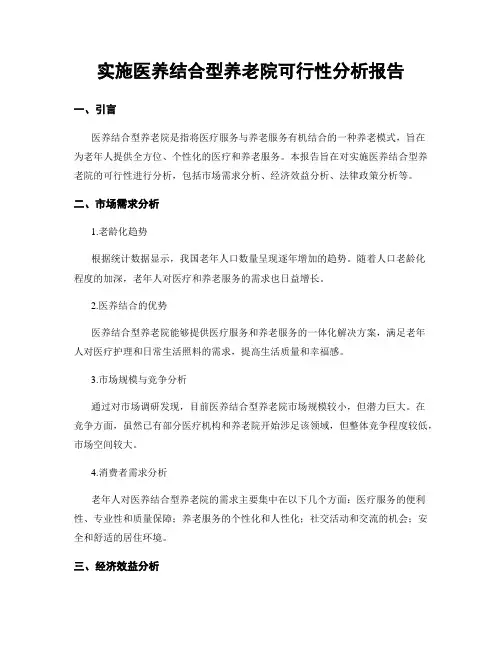 实施医养结合型养老院可行性分析报告

一、引言

医养结合型养老院是指将医疗服务与养老服务有机结合的一种养老模式，旨在为老年人提供全方位、个性化的医疗和养老服务。本报告旨在对实施医养结合型养老院的可行性进行分析，包括市场需求分析、经济效益分析、法律政策分析等。

二、市场需求分析

1.老龄化趋势

根据统计数据显示，我国老年人口数量呈现逐年增加的趋势。随着人口老龄化程度的加深，老年人对医疗和养老服务的需求也日益增长。

2.医养结合的优势

医养结合型养老院能够提供医疗服务和养老服务的一体化解决方案，满足老年人对医疗护理和日常生活照料的需求，提高生活质量和幸福感。

3.市场规模与竞争分析

通过对市场调研发现，目前医养结合型养老院市场规模较小，但潜力巨大。在竞争方面，虽然已有部分医疗机构和养老院开始涉足该领域，但整体竞争程度较低，市场空间较大。

4.消费者需求分析

老年人对医养结合型养老院的需求主要集中在以下几个方面：医疗服务的便利性、专业性和质量保障；养老服务的个性化和人性化；社交活动和交流的机会；安全和舒适的居住环境。

三、经济效益分析